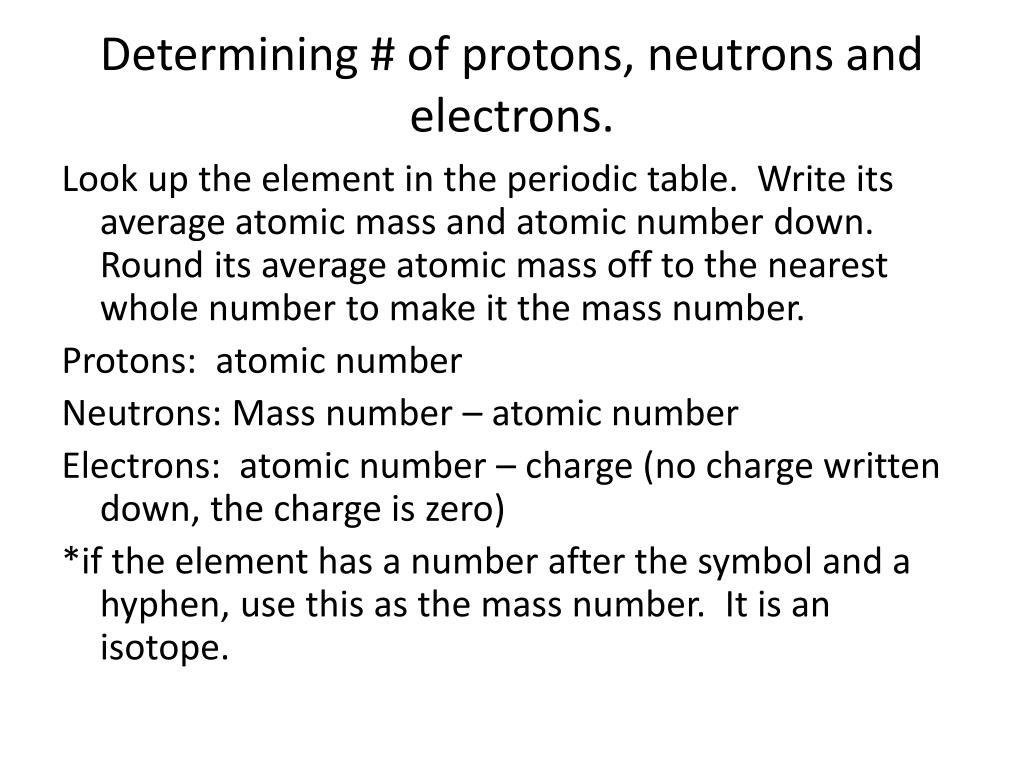 Determining # of protons, neutrons and electrons.

Look up the element in the periodic table. Write its average atomic mass and atomic number down. Round its average atomic mass off to the nearest whole number to make it the mass number.

Protons: atomic number

Neutrons: Mass number – atomic number

Electrons: atomic number – charge (no charge written down, the charge is zero)

*if the element has a number after the symbol and a hyphen, use this as the mass number. It is an isotope.